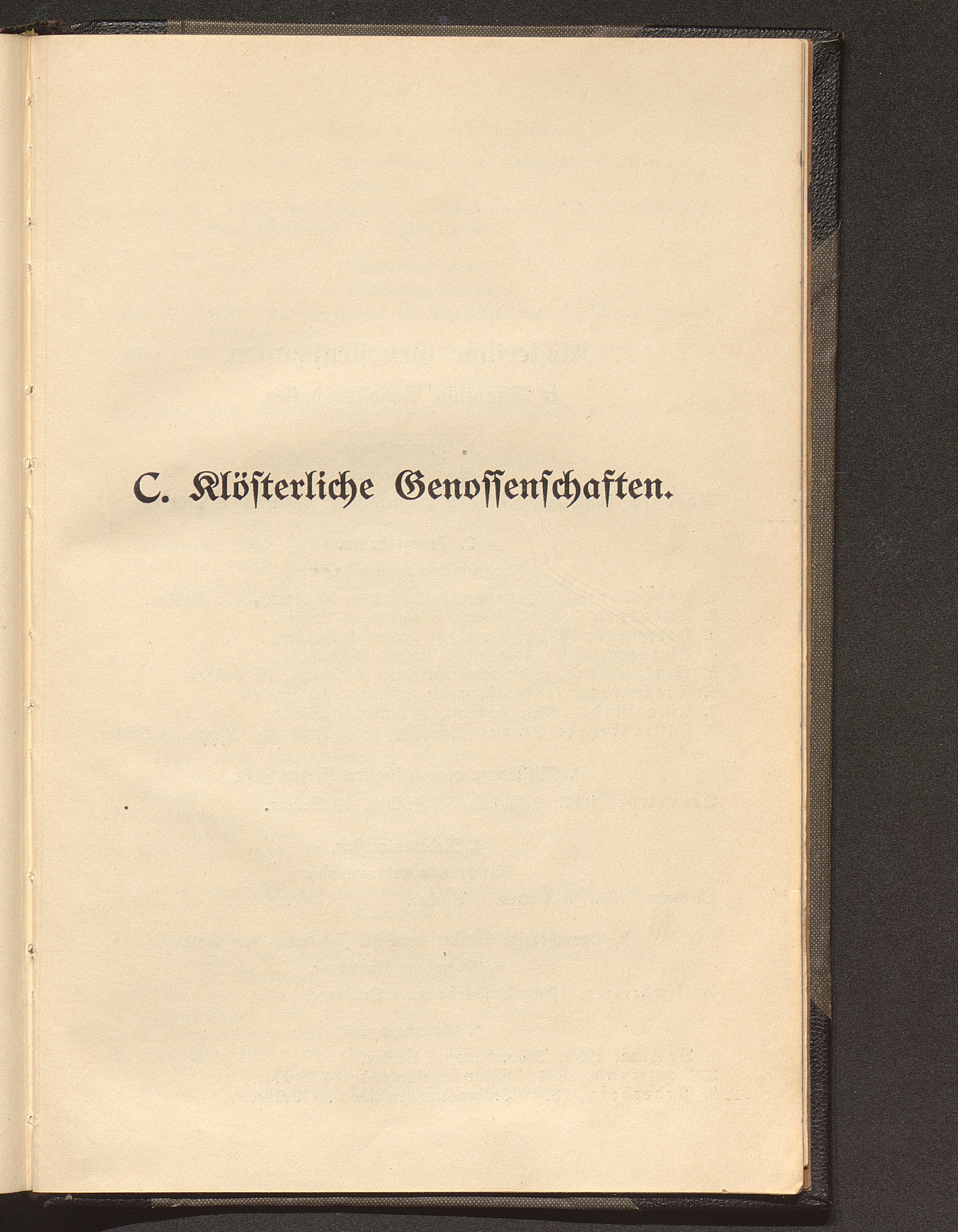 C. Klösterliche Genossenschaften.